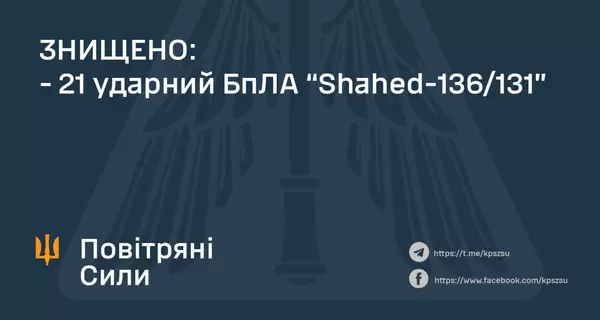 ЗНИЩЕНО:
- 21 ударний БпЛА "Shahed-136/131"

Повітряні Сили

https://t.me/kpszsu
https://www.facebook.com/kpszsu